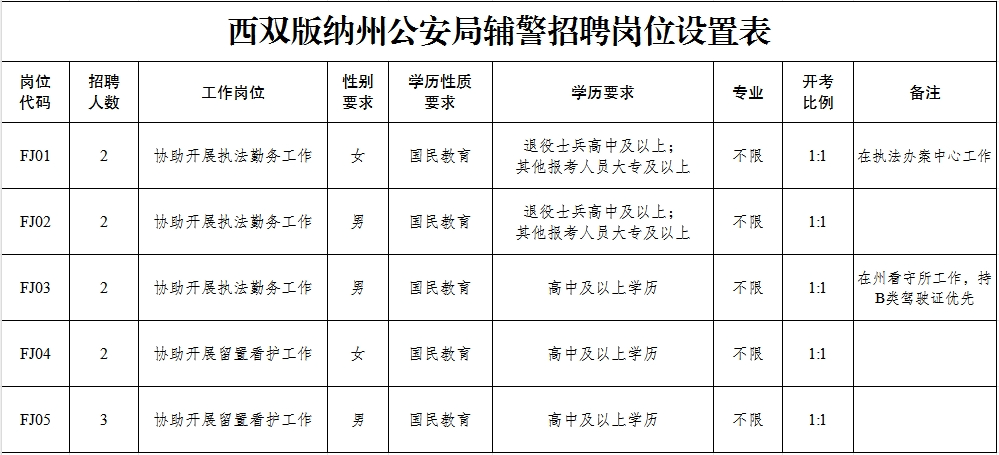 西双版纳州公安局辅警招聘岗位设置表

| 岗位代码 | 招聘人数 | 工作岗位 | 性别要求 | 学历性质要求 | 学历要求 | 专业 | 开考比例 | 备注 |
|---|---|---|---|---|---|---|---|---|
| FJ01 | 2 | 协助开展执法勤务工作 | 女 | 国民教育 | 退役士兵高中及以上；其他报考人员大专及以上 | 不限 | 1:1 | 在执法办案中心工作 |
| FJ02 | 2 | 协助开展执法勤务工作 | 男 | 国民教育 | 退役士兵高中及以上；其他报考人员大专及以上 | 不限 | 1:1 | |
| FJ03 | 2 | 协助开展执法勤务工作 | 男 | 国民教育 | 高中及以上学历 | 不限 | 1:1 | 在州看守所工作，持B类驾驶证优先 |
| FJ04 | 2 | 协助开展留置看护工作 | 女 | 国民教育 | 高中及以上学历 | 不限 | 1:1 | |
| FJ05 | 3 | 协助开展留置看护工作 | 男 | 国民教育 | 高中及以上学历 | 不限 | 1:1 | |